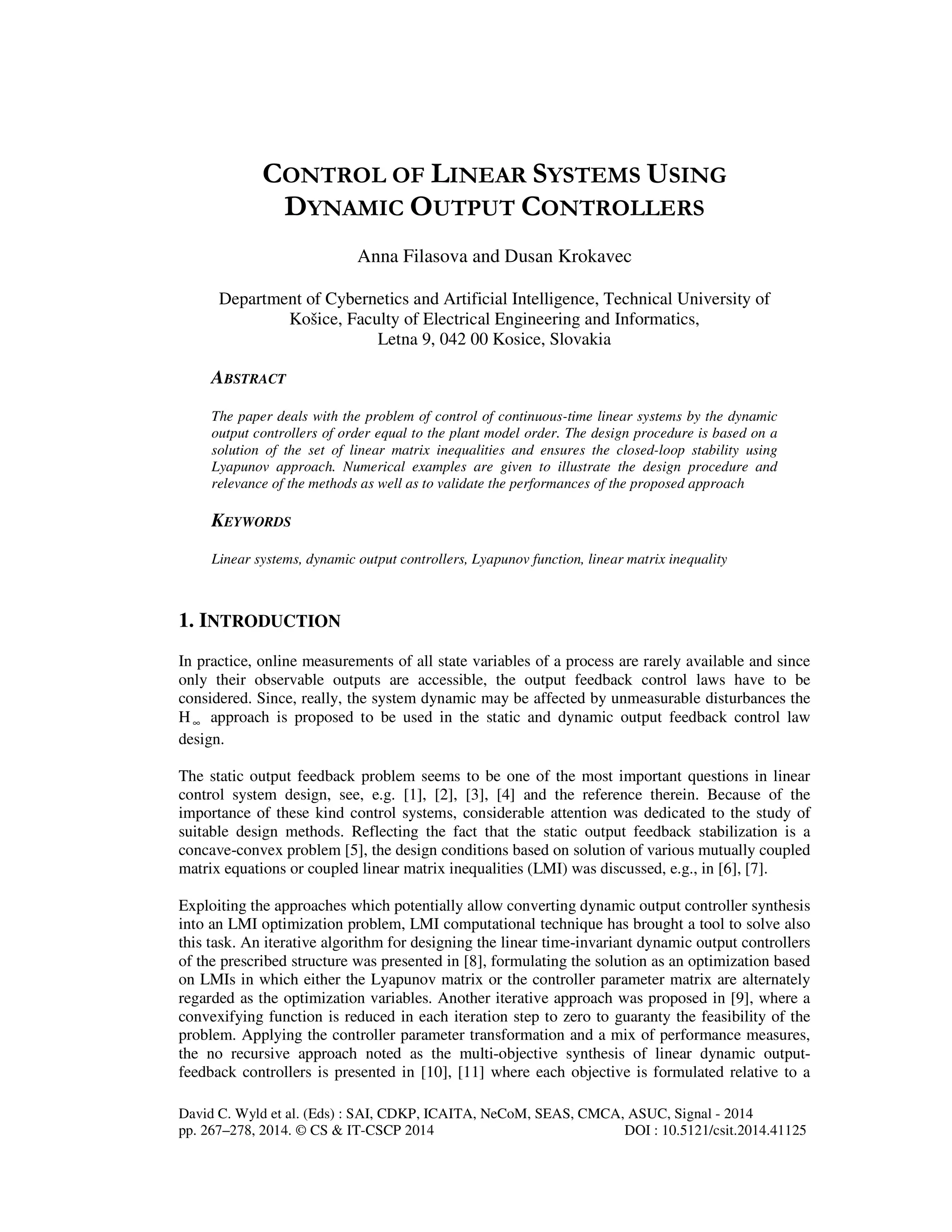 CONTROL OF LINEAR SYSTEMS USING DYNAMIC OUTPUT CONTROLLERS

Anna Filasova and Dusan Krokavec

Department of Cybernetics and Artificial Intelligence, Technical University of Košice, Faculty of Electrical Engineering and Informatics, Letna 9, 042 00 Kosice, Slovakia

ABSTRACT

The paper deals with the problem of control of continuous-time linear systems by the dynamic output controllers of order equal to the plant model order. The design procedure is based on a solution of the set of linear matrix inequalities and ensures the closed-loop stability using Lyapunov approach. Numerical examples are given to illustrate the design procedure and relevance of the methods as well as to validate the performances of the proposed approach

KEYWORDS

Linear systems, dynamic output controllers, Lyapunov function, linear matrix inequality

1. INTRODUCTION

In practice, online measurements of all state variables of a process are rarely available and since only their observable outputs are accessible, the output feedback control laws have to be considered. Since, really, the system dynamic may be affected by unmeasurable disturbances the $H_\infty$ approach is proposed to be used in the static and dynamic output feedback control law design.

The static output feedback problem seems to be one of the most important questions in linear control system design, see, e.g. [1], [2], [3], [4] and the reference therein. Because of the importance of these kind control systems, considerable attention was dedicated to the study of suitable design methods. Reflecting the fact that the static output feedback stabilization is a concave-convex problem [5], the design conditions based on solution of various mutually coupled matrix equations or coupled linear matrix inequalities (LMI) was discussed, e.g., in [6], [7].

Exploiting the approaches which potentially allow converting dynamic output controller synthesis into an LMI optimization problem, LMI computational technique has brought a tool to solve also this task. An iterative algorithm for designing the linear time-invariant dynamic output controllers of the prescribed structure was presented in [8], formulating the solution as an optimization based on LMIs in which either the Lyapunov matrix or the controller parameter matrix are alternately regarded as the optimization variables. Another iterative approach was proposed in [9], where a convexifying function is reduced in each iteration step to zero to guaranty the feasibility of the problem. Applying the controller parameter transformation and a mix of performance measures, the no recursive approach noted as the multi-objective synthesis of linear dynamic output-feedback controllers is presented in [10], [11] where each objective is formulated relative to a

David C. Wyld et al. (Eds) : SAI, CDKP, ICAITA, NeCoM, SEAS, CMCA, ASUC, Signal - 2014
pp. 267–278, 2014. © CS & IT-CSCP 2014 DOI : 10.5121/csit.2014.41125